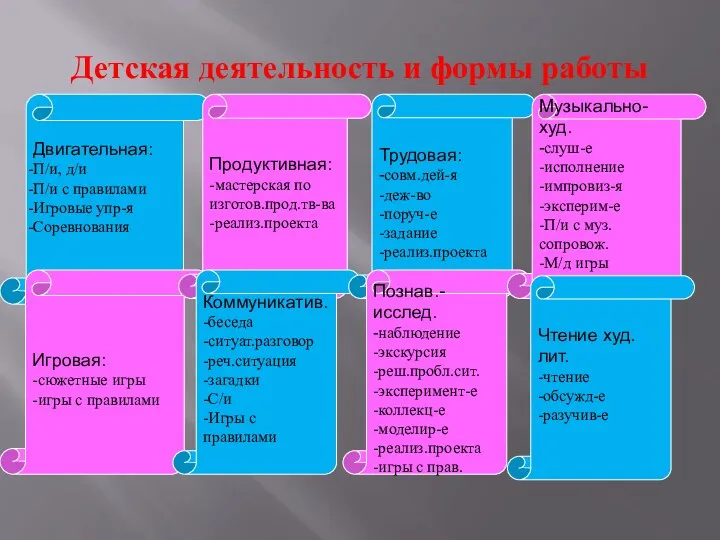 Детская деятельность и формы работы

Двигательная:
-П/и, д/и
-П/и с правилами
-Игровые упр-я
-Соревнования

Продуктивная:
-мастерская по изготов.прод.тв-ва
-реализ.проекта

Трудовая:
-совм.дей-я
-деж-во
-поруч-е
-задание
-реализ.проекта

Музыкально-худ.
-слуш-е
-исполнение
-импровиз-я
-эксперим-е
-П/и с муз. сопровож.
-М/д игры

Игровая:
-сюжетные игры
-игры с правилами

Коммуникатив.
-беседа
-ситуат.разговор
-реч.ситуация
-загадки
-С/и
-Игры с правилами

Познав.-исслед.
-наблюдение
-экскурсия
-реш.пробл.сит.
-эксперимент-е
-коллекц-е
-моделир-е
-реализ.проекта
-игры с прав.

Чтение худ. лит.
-чтение
-обсужд-е
-разучив-е